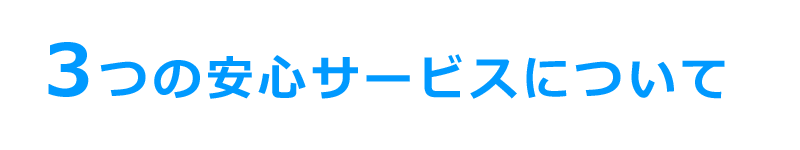 3つの安心サービスについて